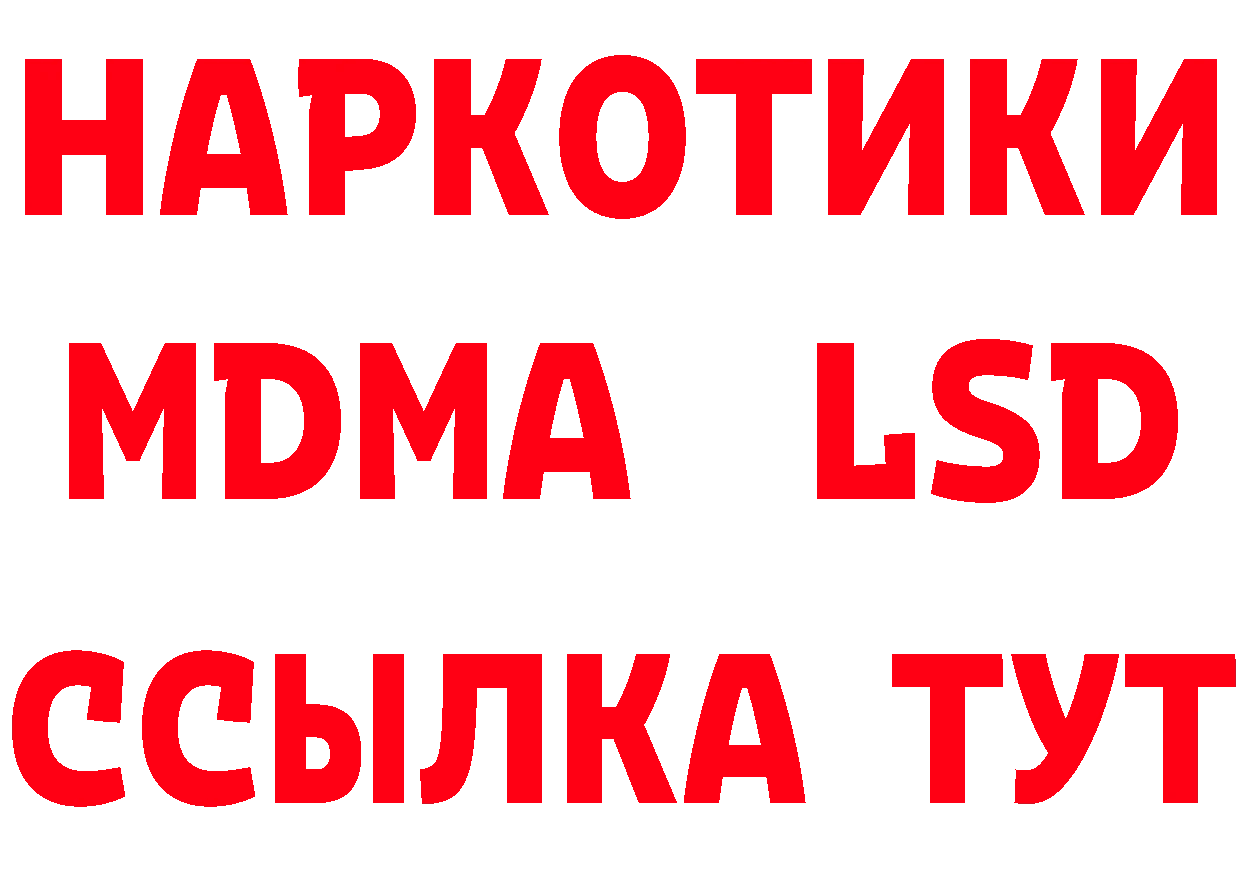 НАРКОТИКИ
MDMA LSD
ССЫЛКА ТУТ